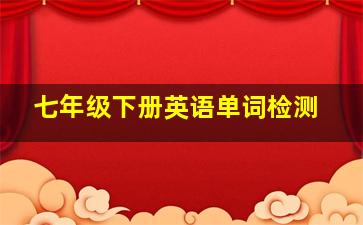 七年级下册英语单词检测